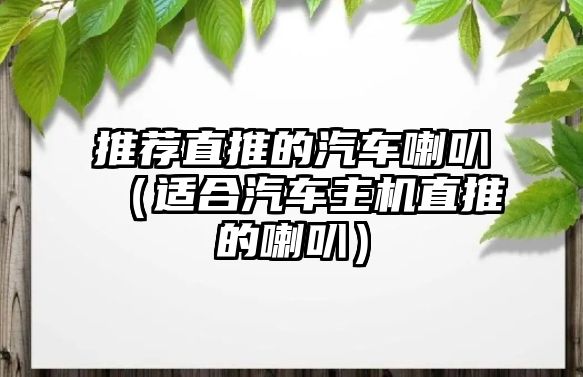 推荐直推的汽车喇叭（适合汽车主机直推的喇叭）